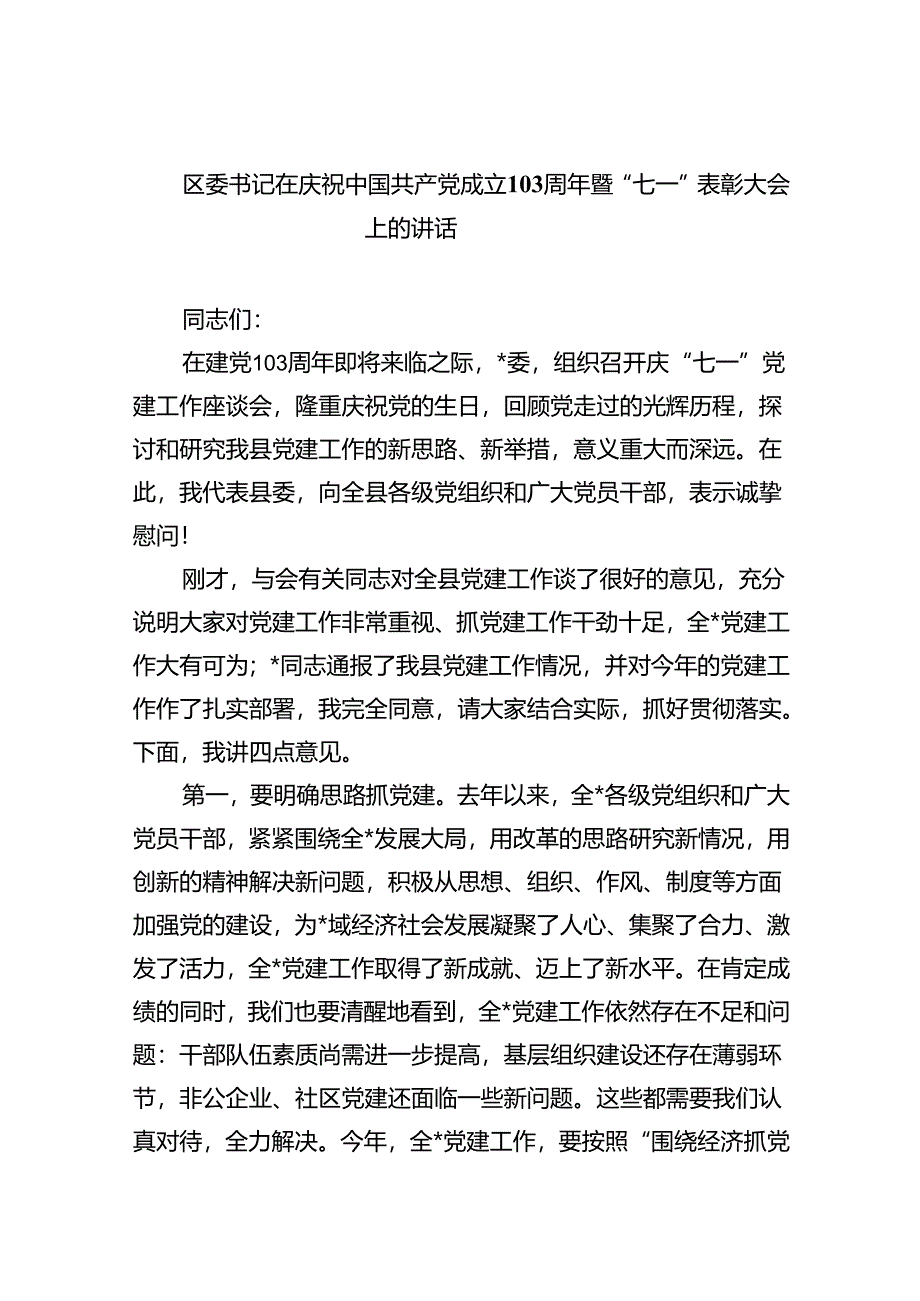 区委书记在庆祝中国共产党成立103周年暨“七一”表彰大会上的讲话

同志们：

在建党103周年即将来临之际，*委，组织召开庆“七一”党建工作座谈会，隆重庆祝党的生日，回顾党走过的光辉历程，探讨和研究我县党建工作的新思路、新举措，意义重大而深远。在此，我代表县委，向全县各级党组织和广大党员干部，表示诚挚慰问！

刚才，与会有关同志对全县党建工作谈了很好的意见，充分说明大家对党建工作非常重视、抓党建工作干劲十足，全*党建工作大有可为；*同志通报了我县党建工作情况，并对今年的党建工作作了扎实部署，我完全同意，请大家结合实际，抓好贯彻落实。下面，我讲四点意见。

第一，要明确思路抓党建。去年以来，全*各级党组织和广大党员干部，紧紧围绕全*发展大局，用改革的思路研究新情况，用创新的精神解决新问题，积极从思想、组织、作风、制度等方面加强党的建设，为*域经济社会发展凝聚了人心、集聚了合力、激发了活力，全*党建工作取得了新成就、迈上了新水平。在肯定成绩的同时，我们也要清醒地看到，全*党建工作依然存在不足和问题：干部队伍素质尚需进一步提高，基层组织建设还存在薄弱环节，非公企业、社区党建还面临一些新问题。这些都需要我们认真对待，全力解决。今年，全*党建工作，要按照“围绕经济抓党